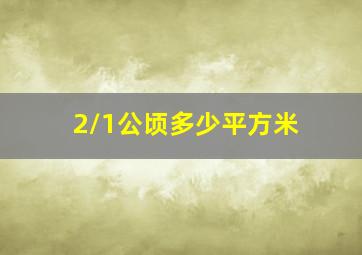 2/1公顷多少平方米